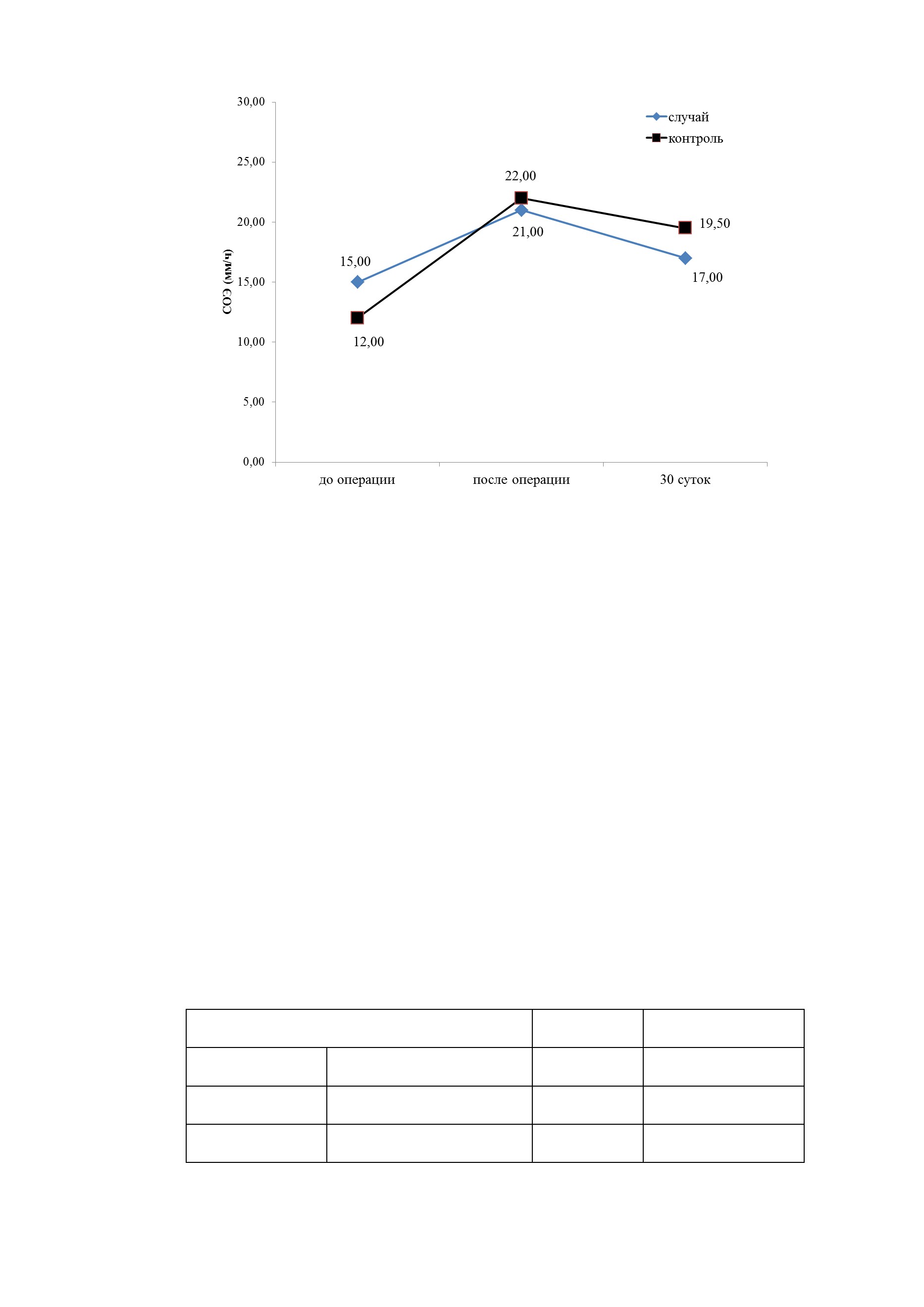 30,00
25,00
20,00
15,00
10,00
5,00
0,00

СОЭ (мм/ч)

случай
контроль

15,00
12,00
22,00
21,00
19,50
17,00

до операции
после операции
30 суток